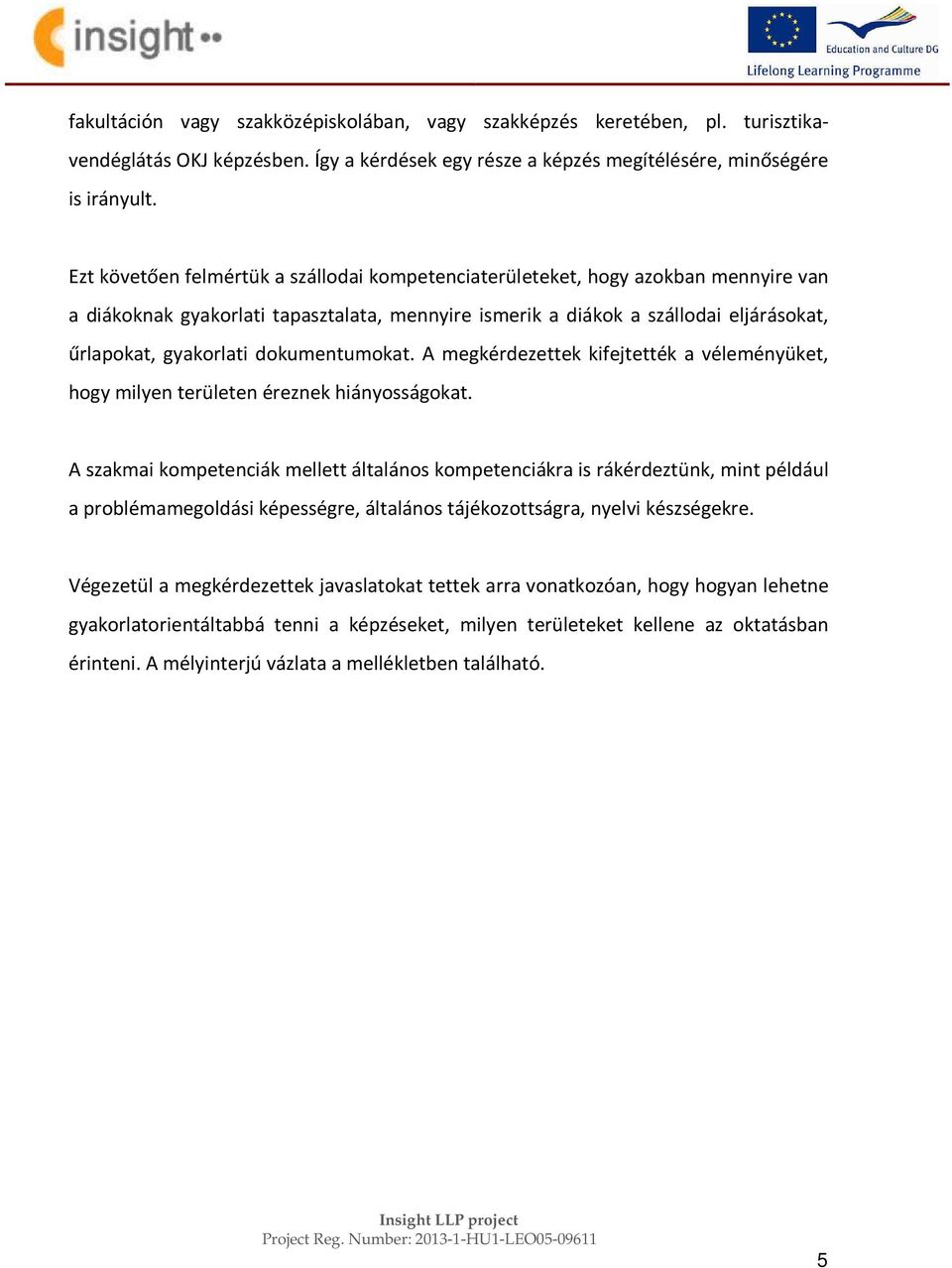 insight

Education and Culture DG
Lifelong Learning Programme

fakultáción vagy szakközépiskolában, vagy szakképzés keretében, pl. turisztika-vendéglátás OKJ képzésben. Így a kérdések egy része a képzés megítélésére, minőségére is irányult.

Ezt követően felmértük a szállodai kompetenciaterületeket, hogy azokban mennyire van a diákoknak gyakorlati tapasztalata, mennyire ismerik a diákok a szállodai eljárásokat, űrlapokat, gyakorlati dokumentumokat. A megkérdezettek kifejtették a véleményüket, hogy milyen területen éreznek hiányosságokat.

A szakmai kompetenciák mellett általános kompetenciákra is rákérdeztünk, mint például a problémamegoldási képességre, általános tájékozottságra, nyelvi készségekre.

Végezetül a megkérdezettek javaslatokat tettek arra vonatkozóan, hogy hogyan lehetne gyakorlatorientáltabbá tenni a képzéseket, milyen területeket kellene az oktatásban érinteni. A mélyinterjú vázlata a mellékletben található.

Insight LLP project
Project Reg. Number: 2013-1-HU1-LEO05-09611

5